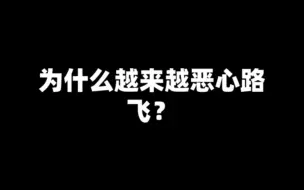 为什么越来越恶心路飞？